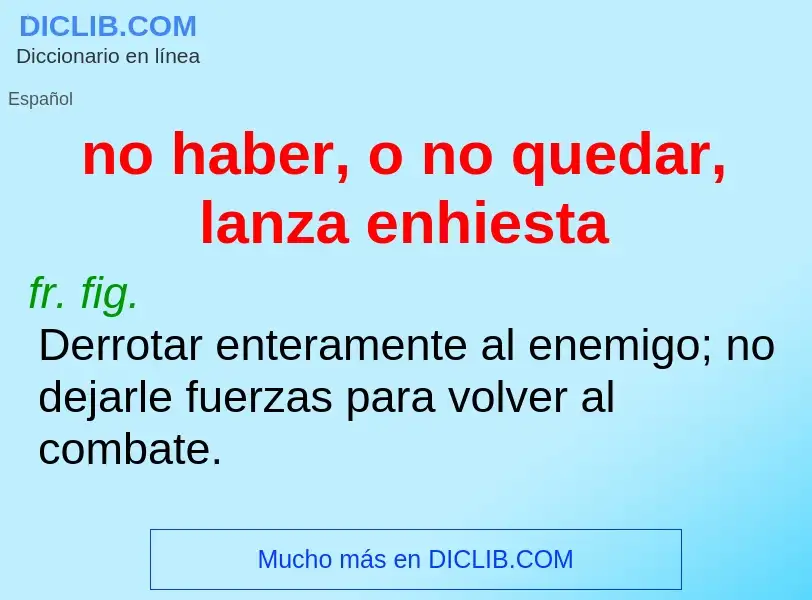 DICLIB.COM
Diccionario en línea

Español

no haber, o no quedar, lanza enhiesta

fr. fig.

Derrotar enteramente al enemigo; no dejarle fuerzas para volver al combate.

Mucho más en DICLIB.COM